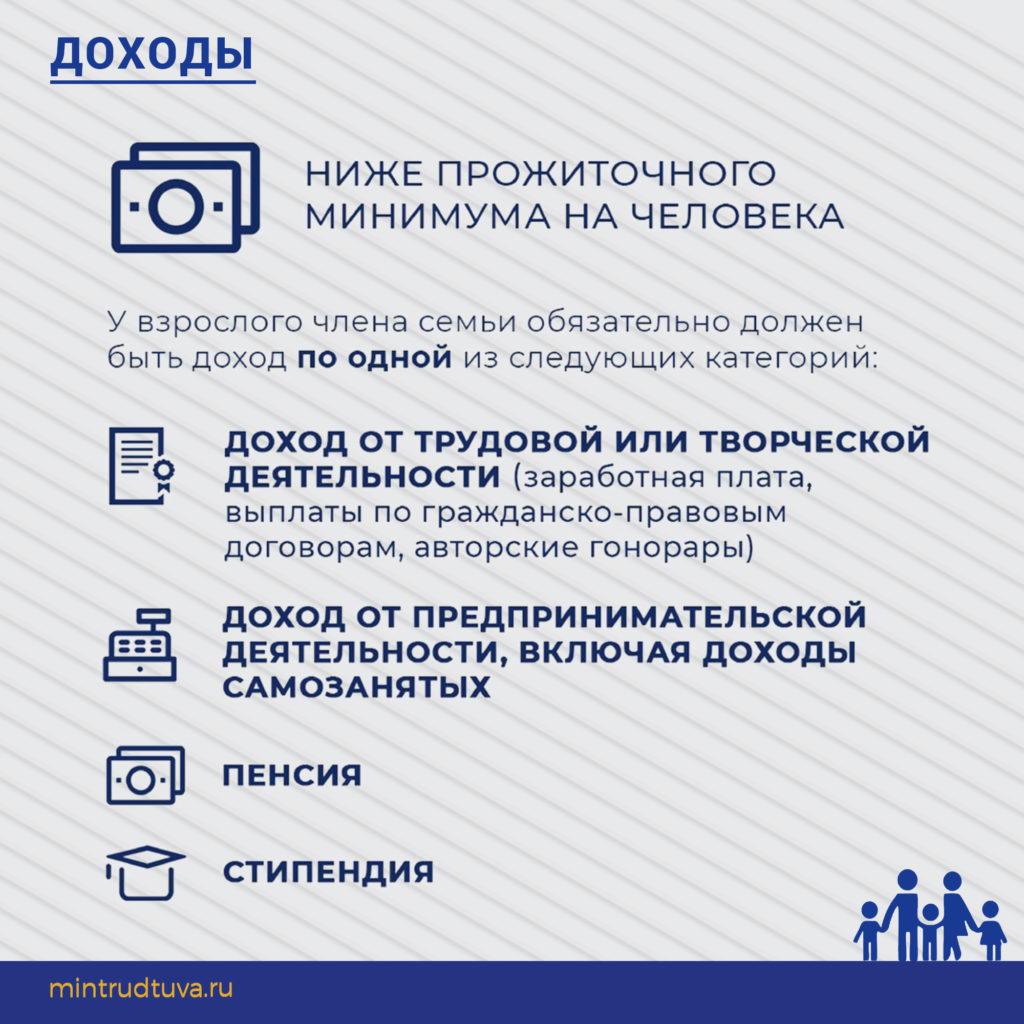 ДОХОДЫ

НИЖЕ ПРОЖИТОЧНОГО МИНИМУМА НА ЧЕЛОВЕКА

У взрослого члена семьи обязательно должен быть доход по одной из следующих категорий:

ДОХОД ОТ ТРУДОВОЙ ИЛИ ТВОРЧЕСКОЙ ДЕЯТЕЛЬНОСТИ (заработная плата, выплаты по гражданско-правовым договорам, авторские гонорары)

ДОХОД ОТ ПРЕДПРИНИМАТЕЛЬСКОЙ ДЕЯТЕЛЬНОСТИ, ВКЛЮЧАЯ ДОХОДЫ САМОЗАНЯТЫХ

ПЕНСИЯ

СТИПЕНДИЯ

mintrudtuva.ru